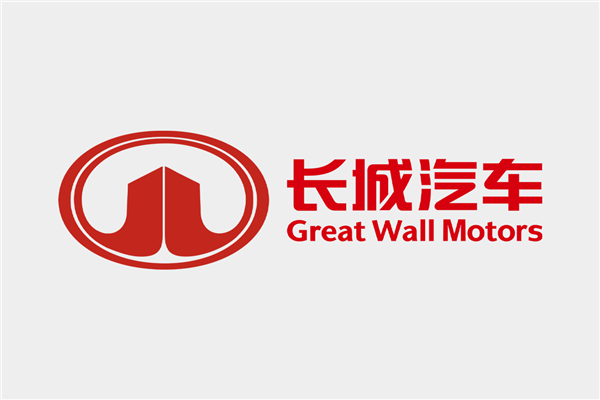 长城汽车
Great Wall Motors